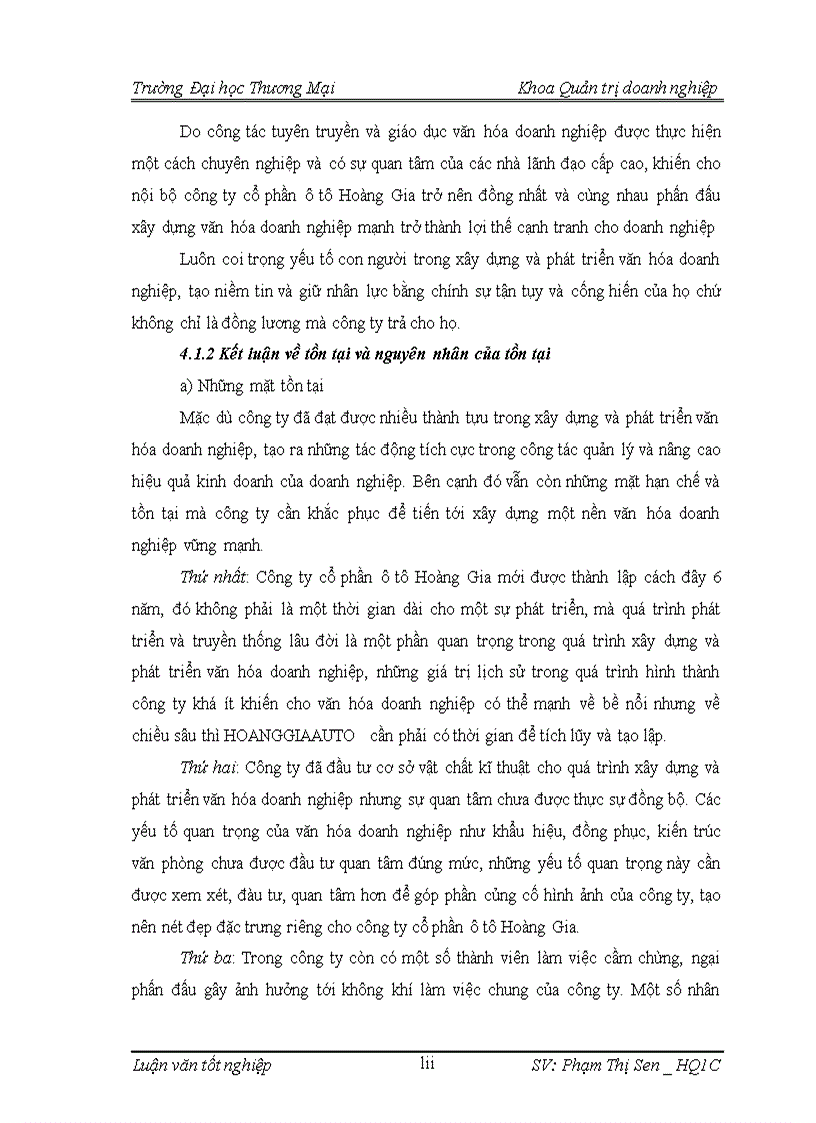 Trường Đại học Thương Mại Khoa Quản trị doanh nghiệp

Do công tác tuyên truyền và giáo dục văn hóa doanh nghiệp được thực hiện một cách chuyên nghiệp và có sự quan tâm của các nhà lãnh đạo cấp cao, khiến cho nội bộ công ty cổ phần ô tô Hoàng Gia trở nên đồng nhất và cùng nhau phấn đấu xây dựng văn hóa doanh nghiệp mạnh trở thành lợi thế cạnh tranh cho doanh nghiệp

Luôn coi trọng yếu tố con người trong xây dựng và phát triển văn hóa doanh nghiệp, tạo niềm tin và giữ nhân lực bằng chính sự tận tụy và cống hiến của họ chứ không chỉ là đồng lương mà công ty trả cho họ.

4.1.2 Kết luận về tồn tại và nguyên nhân của tồn tại

a) Những mặt tồn tại

Mặc dù công ty đã đạt được nhiều thành tựu trong xây dựng và phát triển văn hóa doanh nghiệp, tạo ra những tác động tích cực trong công tác quản lý và nâng cao hiệu quả kinh doanh của doanh nghiệp. Bên cạnh đó vẫn còn những mặt hạn chế và tồn tại mà công ty cần khắc phục để tiến tới xây dựng một nền văn hóa doanh nghiệp vững mạnh.

Thứ nhất: Công ty cổ phần ô tô Hoàng Gia mới được thành lập cách đây 6 năm, đó không phải là một thời gian dài cho một sự phát triển, mà quá trình phát triển và truyền thống lâu đời là một phần quan trọng trong quá trình xây dựng và phát triển văn hóa doanh nghiệp, những giá trị lịch sử trong quá trình hình thành công ty khá ít khiến cho văn hóa doanh nghiệp có thể mạnh về bề nổi nhưng về chiều sâu thì HOANGGIAAUTO cần phải có thời gian để tích lũy và tạo lập.

Thứ hai: Công ty đã đầu tư cơ sở vật chất kĩ thuật cho quá trình xây dựng và phát triển văn hóa doanh nghiệp nhưng sự quan tâm chưa được thực sự đồng bộ. Các yếu tố quan trọng của văn hóa doanh nghiệp như khẩu hiệu, đồng phục, kiến trúc văn phòng chưa được đầu tư quan tâm đúng mức, những yếu tố quan trọng này cần được xem xét, đàu tư, quan tâm hơn để góp phần củng cố hình ảnh của công ty, tạo nên nét đẹp đặc trưng riêng cho công ty cổ phần ô tô Hoàng Gia.

Thứ ba: Trong công ty còn có một số thành viên làm việc cầm chừng, ngại phấn đấu gây ảnh hưởng tới không khí làm việc chung của công ty. Một số nhân

Luận văn tốt nghiệp lii SV: Phạm Thị Sen _ HQ1C